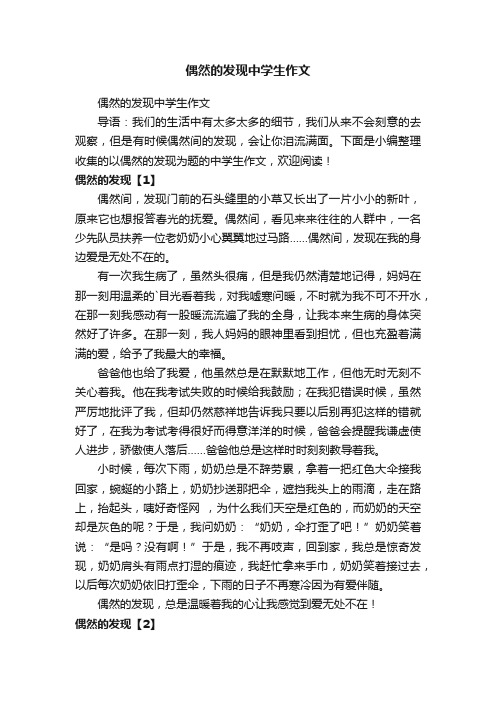 偶然的发现中学生作文

偶然的发现中学生作文

导语：我们的生活中有太多太多的细节，我们从来不会刻意的去观察，但是有时候偶然间的发现，会让你泪流满面。下面是小编整理收集的以偶然的发现为题的中学生作文，欢迎阅读！

偶然的发现【1】

偶然间，发现门前的石头缝里的小草又长出了一片小小的新叶，原来它也想报答春光的抚爱。偶然间，看见来来往往的人群中，一名少先队员扶养一位老奶奶小心翼翼地过马路……偶然间，发现在我的身边爱是无处不在的。

有一次我生病了，虽然头很痛，但是我仍然清楚地记得，妈妈在那一刻用温柔的`目光看着我，对我嘘寒问暖，不时就为我不可不开水，在那一刻我感动有一股暖流流遍了我的全身，让我本来生病的身体突然好了许多。在那一刻，我人妈妈的眼神里看到担忧，但也充盈着满满的爱，给予了我最大的幸福。

爸爸他也给了我爱，他虽然总是在默默地工作，但他无时无刻不关心着我。他在我考试失败的时候给我鼓励；在我犯错误时候，虽然严厉地批评了我，但却仍然慈祥地告诉我只要以后别再犯这样的错就好了，在我为考试考得很好而得意洋洋的时候，爸爸会提醒我谦虚使人进步，骄傲使人落后……爸爸他总是这样时时刻刻教导着我。

小时候，每次下雨，奶奶总是不辞劳累，拿着一把红色大伞接我回家，蜿蜒的小路上，奶奶抄送那把伞，遮挡我头上的雨滴，走在路上，抬起头，咦好奇怪网　，为什么我们天空是红色的，而奶奶的天空却是灰色的呢？于是，我问奶奶：“奶奶，伞打歪了吧！”奶奶笑着说：“是吗？没有啊！”于是，我不再吱声，回到家，我总是惊奇发现，奶奶肩头有雨点打湿的痕迹，我赶忙拿来手巾，奶奶笑着接过去，以后每次奶奶依旧打歪伞，下雨的日子不再寒冷因为有爱伴随。

偶然的发现，总是温暖着我的心让我感觉到爱无处不在！

偶然的发现【2】